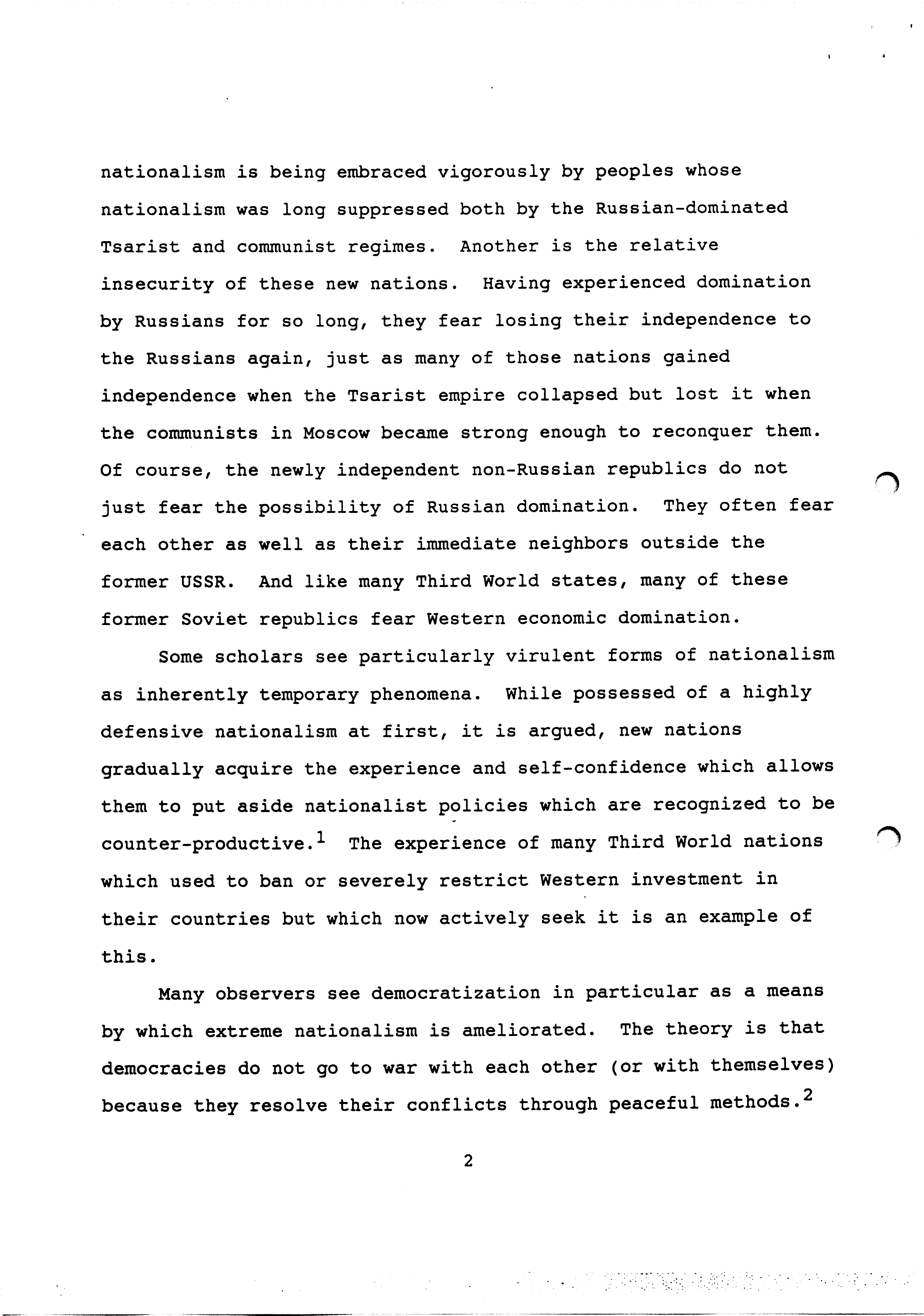 nationalism is being embraced vigorously by peoples whose nationalism was long suppressed both by the Russian-dominated Tsarist and communist regimes. Another is the relative insecurity of these new nations. Having experienced domination by Russians for so long, they fear losing their independence to the Russians again, just as many of those nations gained independence when the Tsarist empire collapsed but lost it when the communists in Moscow became strong enough to reconquer them. Of course, the newly independent non-Russian republics do not just fear the possibility of Russian domination. They often fear each other as well as their immediate neighbors outside the former USSR. And like many Third World states, many of these former Soviet republics fear Western economic domination.

Some scholars see particularly virulent forms of nationalism as inherently temporary phenomena. While possessed of a highly defensive nationalism at first, it is argued, new nations gradually acquire the experience and self-confidence which allows them to put aside nationalist policies which are recognized to be counter-productive.$^1$ The experience of many Third World nations which used to ban or severely restrict Western investment in their countries but which now actively seek it is an example of this.

Many observers see democratization in particular as a means by which extreme nationalism is ameliorated. The theory is that democracies do not go to war with each other (or with themselves) because they resolve their conflicts through peaceful methods.$^2$

2